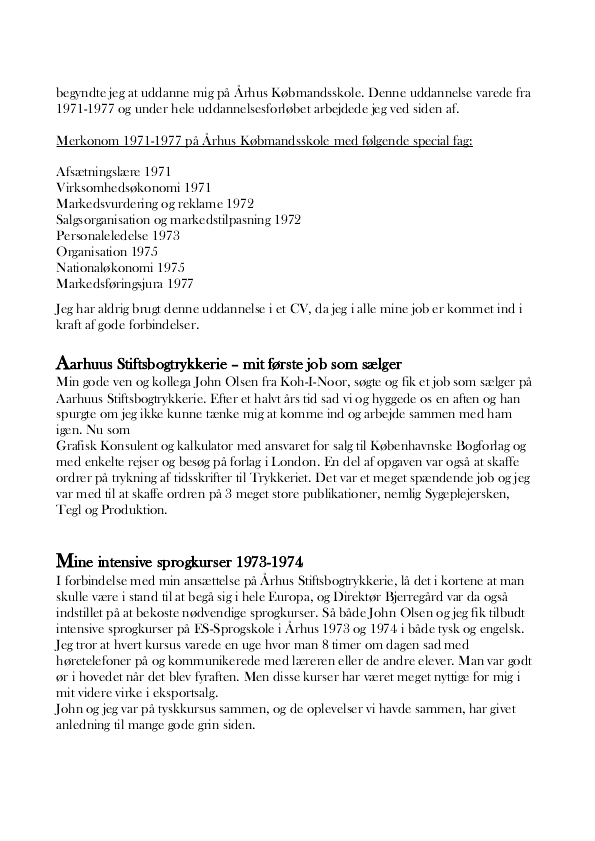 begyndte jeg at uddanne mig på Århus Købmandsskole. Denne uddannelse varede fra 1971-1977 og under hele uddannelsesforløbet arbejdede jeg ved siden af.

Merkonom 1971-1977 på Århus Købmandsskole med følgende special fag:

Afsætningslære 1971
Virksomhedsøkonomi 1971
Markedsvurdering og reklame 1972
Salgsorganisation og markedstilpasning 1972
Personaleledelse 1973
Organisation 1975
Nationaløkonomi 1975
Markedsføringsjura 1977

Jeg har aldrig brugt denne uddannelse i et CV, da jeg i alle mine job er kommet ind i kraft af gode forbindelser.

Aarhuus Stiftsbogtrykkerie – mit første job som sælger

Min gode ven og kollega John Olsen fra Koh-I-Noor, søgte og fik et job som sælger på Aarhuus Stiftsbogtrykkerie. Efter et halvt års tid sad vi og hyggede os en aften og han spurgte om jeg ikke kunne tænke mig at komme ind og arbejde sammen med ham igen. Nu som
Grafisk Konsulent og kalkulator med ansvaret for salg til Københavnske Bogforlag og med enkelte rejser og besøg på forlag i London. En del af opgaven var også at skaffe ordrer på trykning af tidsskrifter til Trykkeriet. Det var et meget spændende job og jeg var med til at skaffe ordren på 3 meget store publikationer, nemlig Sygeplejersken, Tegl og Produktion.

Mine intensive sprogkurser 1973-1974

I forbindelse med min ansættelse på Århus Stiftsbogtrykkerie, lå det i kortene at man skulle være i stand til at begå sig i hele Europa, og Direktør Bjerregård var da også indstillet på at bekoste nødvendige sprogkurser. Så både John Olsen og jeg fik tilbudt intensive sprogkurser på ES-Sprogskole i Århus 1973 og 1974 i både tysk og engelsk. Jeg tror at hvert kursus varede en uge hvor man 8 timer om dagen sad med høretelefoner på og kommunikerede med læreren eller de andre elever. Man var godt ør i hovedet når det blev fyraften. Men disse kurser har været meget nyttige for mig i mit videre virke i eksportsalg.
John og jeg var på tyskkursus sammen, og de oplevelser vi havde sammen, har givet anledning til mange gode grin siden.